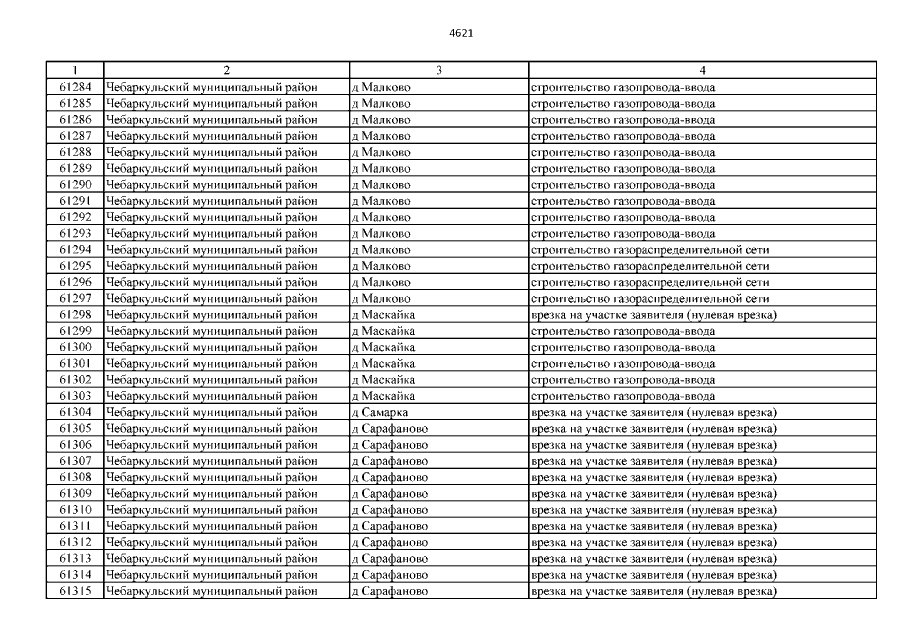 4621

| 1 | 2 | 3 | 4 |
|---|---|---|---|
| 61284 | Чебаркульский муниципальный район | д Малково | строительство газопровода-ввода |
| 61285 | Чебаркульский муниципальный район | д Малково | строительство газопровода-ввода |
| 61286 | Чебаркульский муниципальный район | д Малково | строительство газопровода-ввода |
| 61287 | Чебаркульский муниципальный район | д Малково | строительство газопровода-ввода |
| 61288 | Чебаркульский муниципальный район | д Малково | строительство газопровода-ввода |
| 61289 | Чебаркульский муниципальный район | д Малково | строительство газопровода-ввода |
| 61290 | Чебаркульский муниципальный район | д Малково | строительство газопровода-ввода |
| 61291 | Чебаркульский муниципальный район | д Малково | строительство газопровода-ввода |
| 61292 | Чебаркульский муниципальный район | д Малково | строительство газопровода-ввода |
| 61293 | Чебаркульский муниципальный район | д Малково | строительство газопровода-ввода |
| 61294 | Чебаркульский муниципальный район | д Малково | строительство газораспределительной сети |
| 61295 | Чебаркульский муниципальный район | д Малково | строительство газораспределительной сети |
| 61296 | Чебаркульский муниципальный район | д Малково | строительство газораспределительной сети |
| 61297 | Чебаркульский муниципальный район | д Малково | строительство газораспределительной сети |
| 61298 | Чебаркульский муниципальный район | д Маскайка | врезка на участке заявителя (нулевая врезка) |
| 61299 | Чебаркульский муниципальный район | д Маскайка | строительство газопровода-ввода |
| 61300 | Чебаркульский муниципальный район | д Маскайка | строительство газопровода-ввода |
| 61301 | Чебаркульский муниципальный район | д Маскайка | строительство газопровода-ввода |
| 61302 | Чебаркульский муниципальный район | д Маскайка | строительство газопровода-ввода |
| 61303 | Чебаркульский муниципальный район | д Маскайка | строительство газопровода-ввода |
| 61304 | Чебаркульский муниципальный район | д Самарка | врезка на участке заявителя (нулевая врезка) |
| 61305 | Чебаркульский муниципальный район | д Сарафаново | врезка на участке заявителя (нулевая врезка) |
| 61306 | Чебаркульский муниципальный район | д Сарафаново | врезка на участке заявителя (нулевая врезка) |
| 61307 | Чебаркульский муниципальный район | д Сарафаново | врезка на участке заявителя (нулевая врезка) |
| 61308 | Чебаркульский муниципальный район | д Сарафаново | врезка на участке заявителя (нулевая врезка) |
| 61309 | Чебаркульский муниципальный район | д Сарафаново | врезка на участке заявителя (нулевая врезка) |
| 61310 | Чебаркульский муниципальный район | д Сарафаново | врезка на участке заявителя (нулевая врезка) |
| 61311 | Чебаркульский муниципальный район | д Сарафаново | врезка на участке заявителя (нулевая врезка) |
| 61312 | Чебаркульский муниципальный район | д Сарафаново | врезка на участке заявителя (нулевая врезка) |
| 61313 | Чебаркульский муниципальный район | д Сарафаново | врезка на участке заявителя (нулевая врезка) |
| 61314 | Чебаркульский муниципальный район | д Сарафаново | врезка на участке заявителя (нулевая врезка) |
| 61315 | Чебаркульский муниципальный район | д Сарафаново | врезка на участке заявителя (нулевая врезка) |